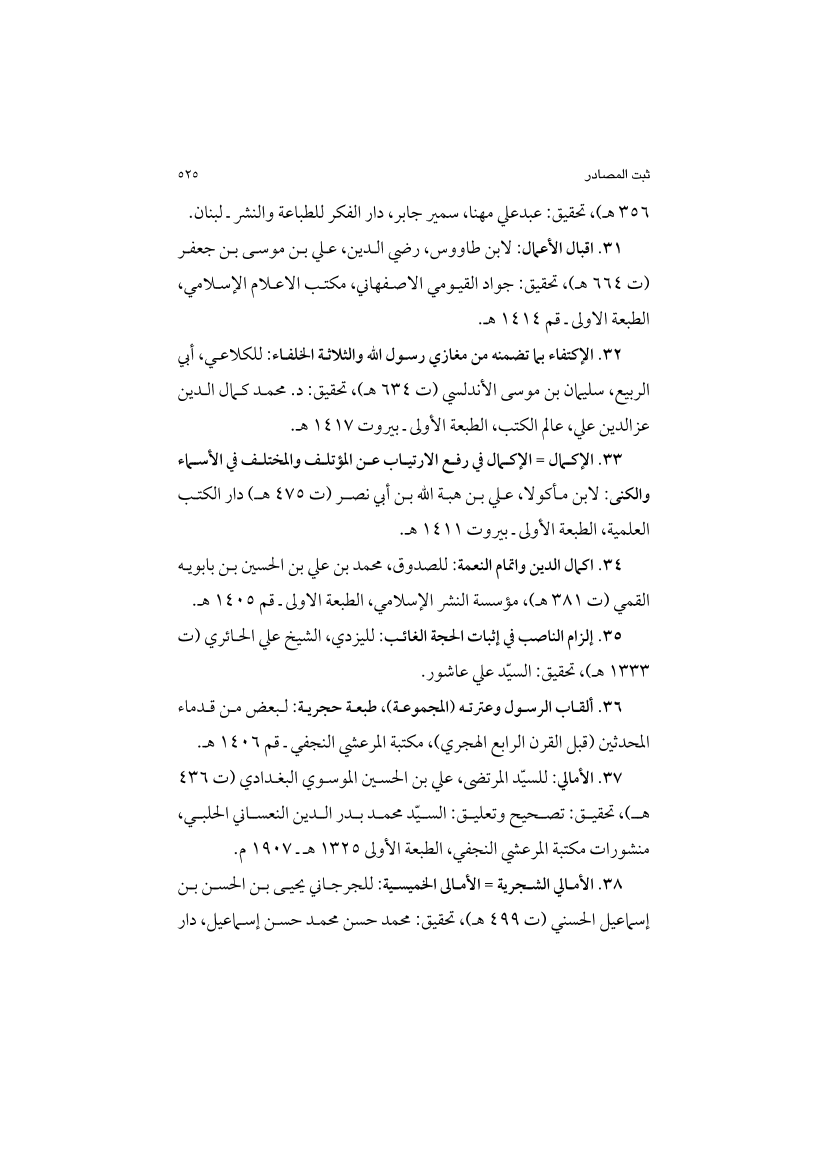 ثبت المصادر ٥٢٥

٣٥٦ هـ)، تحقيق: عبدعلي مهنا، سمير جابر، دار الفكر للطباعة والنشر ـ لبنان.

٣١. اقبال الأعمال: لابن طاووس، رضي الدين، علي بن موسى بن جعفر (ت ٦٦٤ هـ)، تحقيق: جواد القيومي الاصفهاني، مكتب الاعلام الإسلامي، الطبعة الاولى ـ قم ١٤١٤ هـ.

٣٢. الإكتفاء بما تضمنه من مغازي رسول الله والثلاثة الخلفاء: للكلاعي، أبي الربيع، سليمان بن موسى الأندلسي (ت ٦٣٤ هـ)، تحقيق: د. محمد كمال الدين عزالدين علي، عالم الكتب، الطبعة الأولى ـ بيروت ١٤١٧ هـ.

٣٣. الإكمال = الإكمال في رفع الارتياب عن المؤتلف والمختلف في الأسماء والكنى: لابن مأكولا، علي بن هبة الله بن أبي نصر (ت ٤٧٥ هـ) دار الكتب العلمية، الطبعة الأولى ـ بيروت ١٤١١ هـ.

٣٤. اكمال الدين واتمام النعمة: للصدوق، محمد بن علي بن الحسين بن بابويه القمي (ت ٣٨١ هـ)، مؤسسة النشر الإسلامي، الطبعة الاولى ـ قم ١٤٠٥ هـ.

٣٥. إلزام الناصب في إثبات الحجة الغائب: لليزدي، الشيخ علي الحائري (ت ١٣٣٣ هـ)، تحقيق: السيّد علي عاشور.

٣٦. ألقاب الرسول وعترته (المجموعة)، طبعة حجرية: لبعض من قدماء المحدثين (قبل القرن الرابع الهجري)، مكتبة المرعشي النجفي ـ قم ١٤٠٦ هـ.

٣٧. الأمالي: للسيّد المرتضى، علي بن الحسين الموسوي البغدادي (ت ٤٣٦ هـ)، تحقيق: تصحيح وتعليق: السيّد محمد بدر الدين النعساني الحلبي، منشورات مكتبة المرعشي النجفي، الطبعة الأولى ١٣٢٥ هـ ـ ١٩٠٧ م.

٣٨. الأمالي الشجرية = الأمالي الخميسية: للجرجاني يحيى بن الحسن بن إسماعيل الحسني (ت ٤٩٩ هـ)، تحقيق: محمد حسن محمد حسن إسماعيل، دار